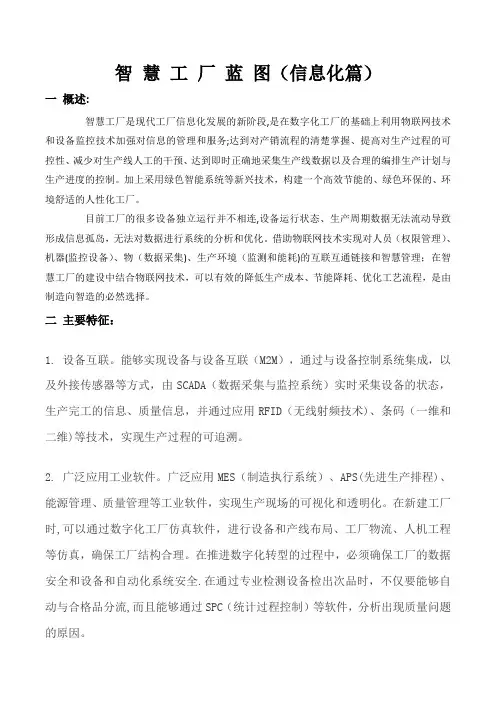 智 慧 工 厂 蓝 图（信息化篇）

一 概述:

智慧工厂是现代工厂信息化发展的新阶段,是在数字化工厂的基础上利用物联网技术和设备监控技术加强对信息的管理和服务;达到对产销流程的清楚掌握、提高对生产过程的可控性、减少对生产线人工的干预、达到即时正确地采集生产线数据以及合理的编排生产计划与生产进度的控制。加上采用绿色智能系统等新兴技术，构建一个高效节能的、绿色环保的、环境舒适的人性化工厂。

目前工厂的很多设备独立运行并不相连,设备运行状态、生产周期数据无法流动导致形成信息孤岛，无法对数据进行系统的分析和优化。借助物联网技术实现对人员（权限管理)、机器(监控设备)、物（数据采集)、生产环境（监测和能耗)的互联互通链接和智慧管理：在智慧工厂的建设中结合物联网技术，可以有效的降低生产成本、节能降耗、优化工艺流程，是由制造向智造的必然选择。

二 主要特征:

1. 设备互联。能够实现设备与设备互联（M2M），通过与设备控制系统集成，以及外接传感器等方式，由 SCADA（数据采集与监控系统）实时采集设备的状态，生产完工的信息、质量信息，并通过应用 RFID（无线射频技术）、条码（一维和二维）等技术，实现生产过程的可追溯。

2. 广泛应用工业软件。广泛应用 MES（制造执行系统）、APS(先进生产排程)、能源管理、质量管理等工业软件，实现生产现场的可视化和透明化。在新建工厂时,可以通过数字化工厂仿真软件，进行设备和产线布局、工厂物流、人机工程等仿真，确保工厂结构合理。在推进数字化转型的过程中，必须确保工厂的数据安全和设备和自动化系统安全.在通过专业检测设备检出次品时，不仅要能够自动与合格品分流,而且能够通过 SPC（统计过程控制）等软件，分析出现质量问题的原因。